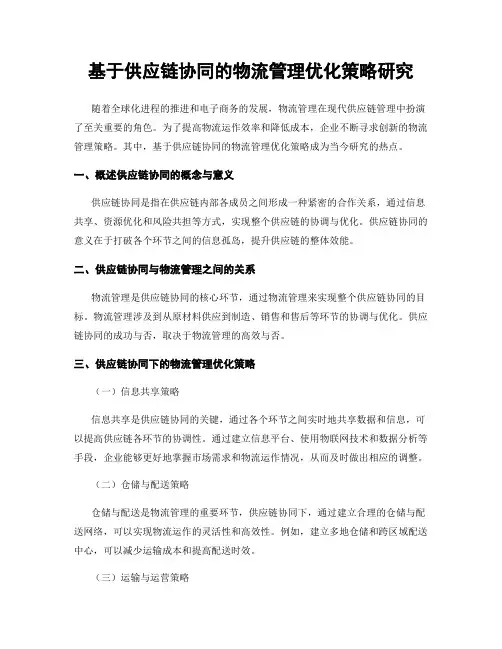 基于供应链协同的物流管理优化策略研究

随着全球化进程的推进和电子商务的发展，物流管理在现代供应链管理中扮演了至关重要的角色。为了提高物流运作效率和降低成本，企业不断寻求创新的物流管理策略。其中，基于供应链协同的物流管理优化策略成为当今研究的热点。

一、概述供应链协同的概念与意义

供应链协同是指在供应链内部各成员之间形成一种紧密的合作关系，通过信息共享、资源优化和风险共担等方式，实现整个供应链的协调与优化。供应链协同的意义在于打破各个环节之间的信息孤岛，提升供应链的整体效能。

二、供应链协同与物流管理之间的关系

物流管理是供应链协同的核心环节，通过物流管理来实现整个供应链协同的目标。物流管理涉及到从原材料供应到制造、销售和售后等环节的协调与优化。供应链协同的成功与否，取决于物流管理的高效与否。

三、供应链协同下的物流管理优化策略

（一）信息共享策略

信息共享是供应链协同的关键，通过各个环节之间实时地共享数据和信息，可以提高供应链各环节的协调性。通过建立信息平台、使用物联网技术和数据分析等手段，企业能够更好地掌握市场需求和物流运作情况，从而及时做出相应的调整。

（二）仓储与配送策略

仓储与配送是物流管理的重要环节，供应链协同下，通过建立合理的仓储与配送网络，可以实现物流运作的灵活性和高效性。例如，建立多地仓储和跨区域配送中心，可以减少运输成本和提高配送时效。

（三）运输与运营策略